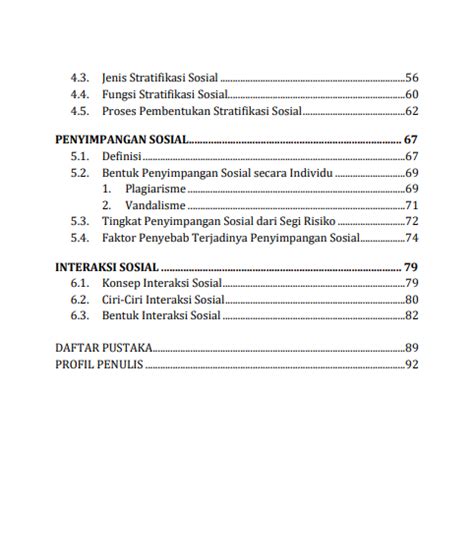 4.3. Jenis Stratifikasi Sosial ..........56
4.4. Fungsi Stratifikasi Sosial..........60
4.5. Proses Pembentukan Stratifikasi Sosial..........62

PENYIMPANGAN SOSIAL.......... 67
5.1. Definisi..........67
5.2. Bentuk Penyimpangan Sosial secara Individu ..........69
1. Plagiarisme ..........69
2. Vandalisme ..........71
5.3. Tingkat Penyimpangan Sosial dari Segi Risiko ..........72
5.4. Faktor Penyebab Terjadinya Penyimpangan Sosial..........74

INTERAKSI SOSIAL .......... 79
6.1. Konsep Interaksi Sosial..........79
6.2. Ciri-Ciri Interaksi Sosial..........80
6.3. Bentuk Interaksi Sosial ..........82

DAFTAR PUSTAKA..........89
PROFIL PENULIS ..........92